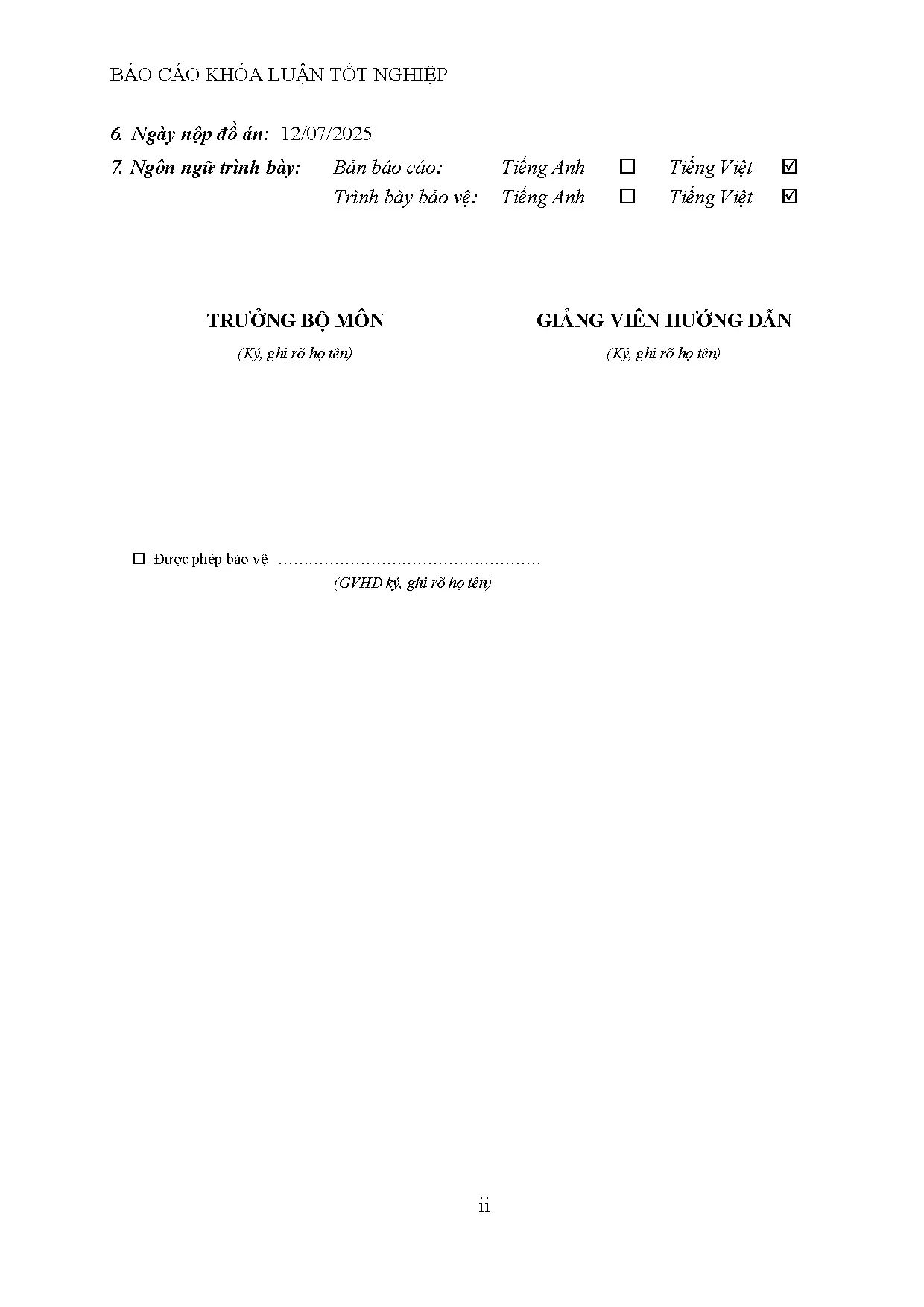 BÁO CÁO KHÓA LUẬN TỐT NGHIỆP

6. Ngày nộp đồ án: 12/07/2025

7. Ngôn ngữ trình bày: Bản báo cáo: Tiếng Anh ☐ Tiếng Việt ☑
Trình bày bảo vệ: Tiếng Anh ☐ Tiếng Việt ☑

TRƯỞNG BỘ MÔN
(Ký, ghi rõ họ tên)

GIẢNG VIÊN HƯỚNG DẪN
(Ký, ghi rõ họ tên)

☐ Được phép bảo vệ ____
(GVHD ký, ghi rõ họ tên)

ii